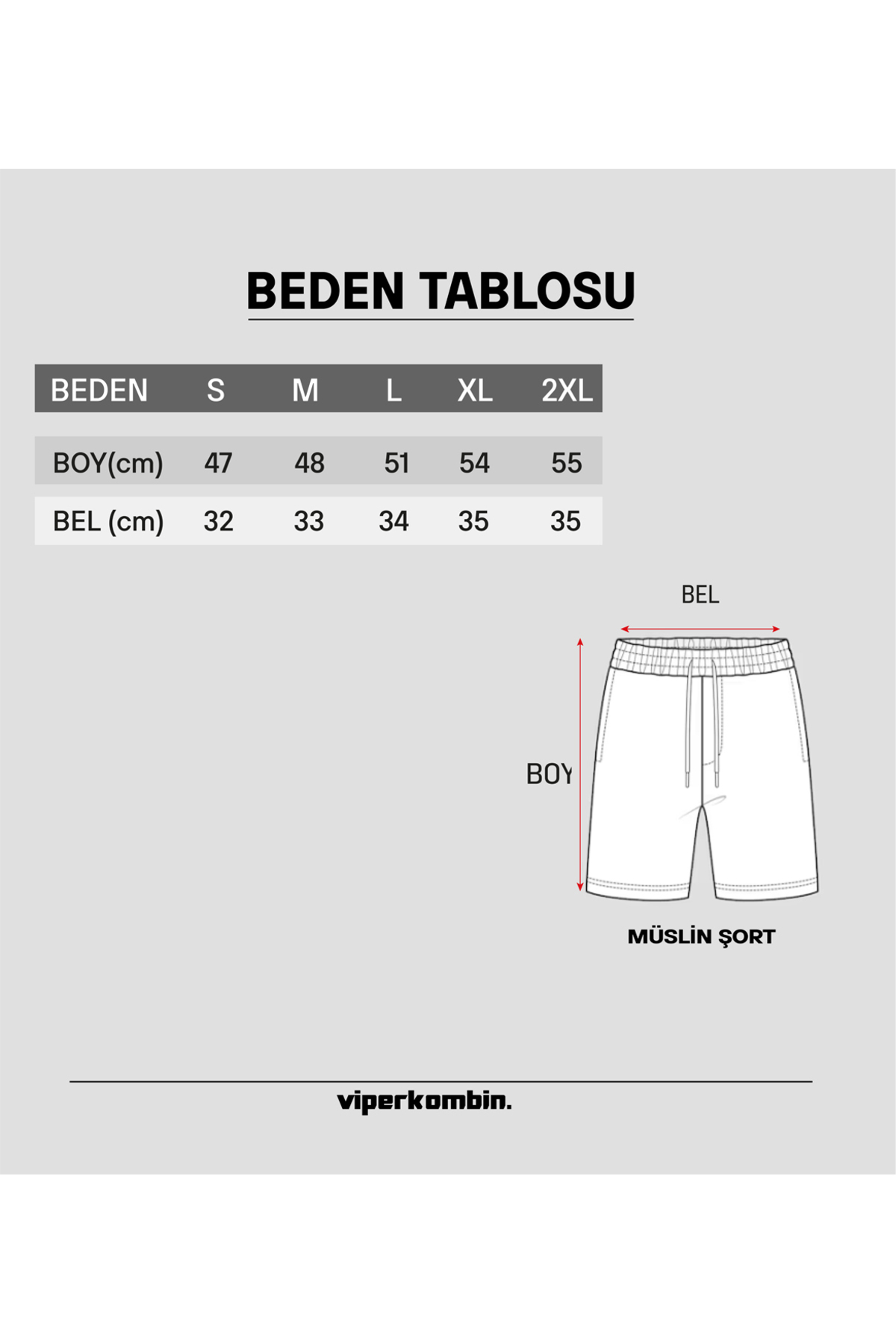 BEDEN TABLOSU

| BEDEN | S | M | L | XL | 2XL |
|---|---|---|---|---|---|
| BOY(cm) | 47 | 48 | 51 | 54 | 55 |
| BEL (cm) | 32 | 33 | 34 | 35 | 35 |

BEL

BOY

MÜSLİN ŞORT

viperkombin.